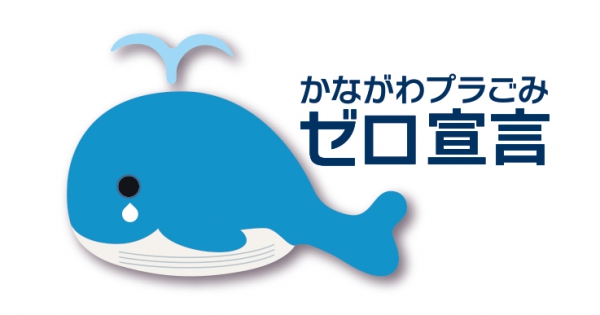 かながわプラごみ
ゼロ宣言